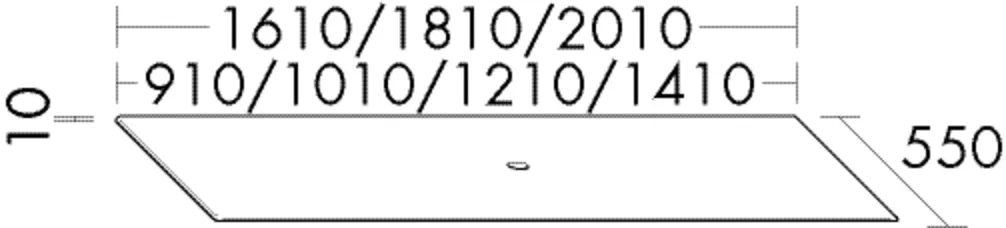 1610/1810/2010
910/1010/1210/1410
10
550